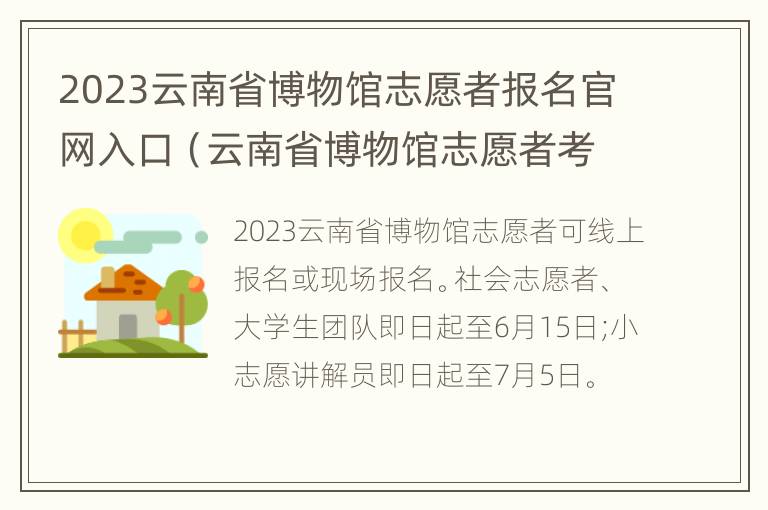 2023云南省博物馆志愿者报名官网入口（云南省博物馆志愿者考

2023云南省博物馆志愿者可线上报名或现场报名。社会志愿者、大学生团队即日起至6月15日;小志愿讲解员即日起至7月5日。